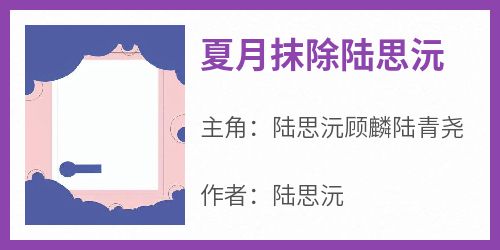 夏月抹除陆思沅

主角：陆思沅顾麟陆青尧

作者：陆思沅